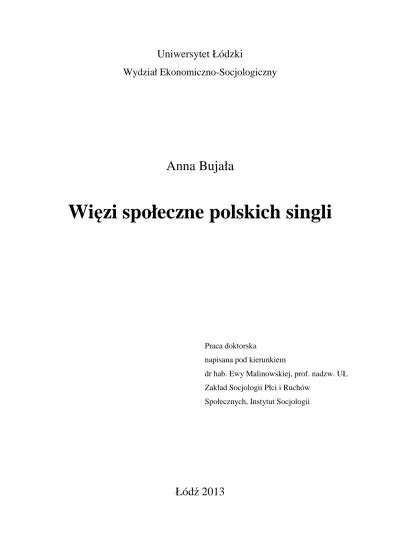 Uniwersytet Łódzki
Wydział Ekonomiczno-Socjologiczny

Anna Bujała

Więzi społeczne polskich singli

Praca doktorska
napisana pod kierunkiem
dr hab. Ewy Malinowskiej, prof. nadzw. UŁ
Zakład Socjologii Płci i Ruchów
Społecznych, Instytut Socjologii

Łódź 2013